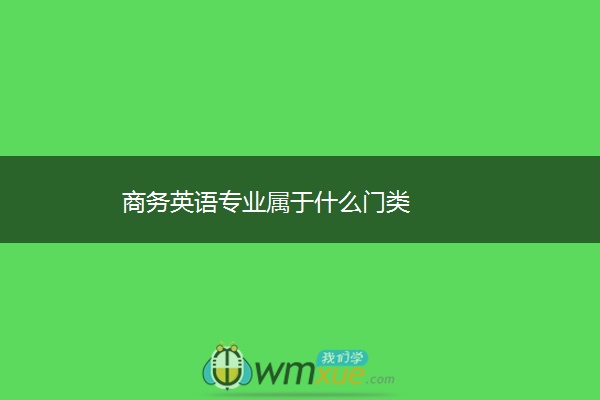 商务英语专业属于什么门类

我们学
wmxue.com